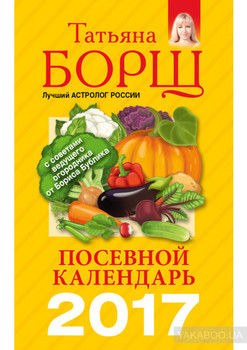 Татьяна
БОРЩ
Лучший АСТРОЛОГ РОССИИ

с советами ведущего огородника от Бориса Бублика

ПОСЕВНОЙ КАЛЕНДАРЬ
2017

YAKABOO.UA